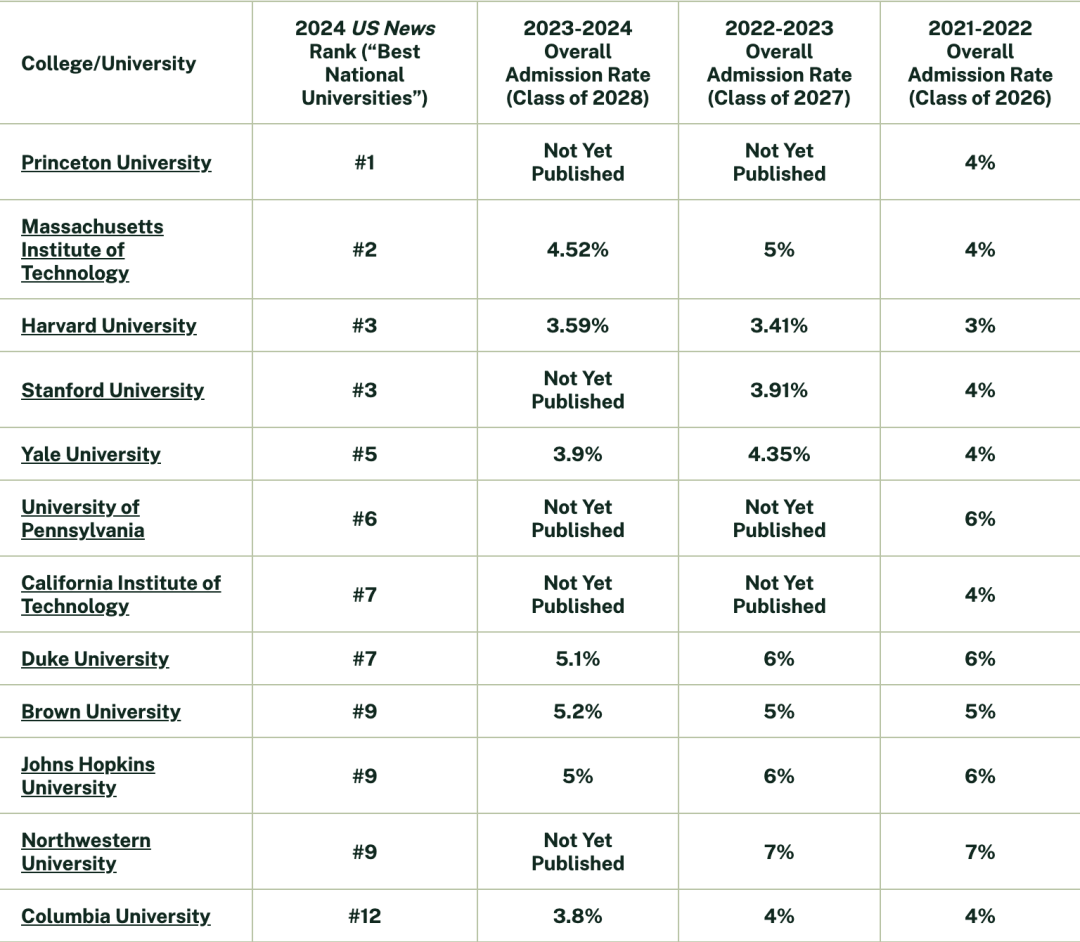 | College/University | 2024 US News Rank (“Best National Universities”) | 2023-2024 Overall Admission Rate (Class of 2028) | 2022-2023 Overall Admission Rate (Class of 2027) | 2021-2022 Overall Admission Rate (Class of 2026) |
|---|---|---|---|---|
| Princeton University | #1 | Not Yet Published | Not Yet Published | 4% |
| Massachusetts Institute of Technology | #2 | 4.52% | 5% | 4% |
| Harvard University | #3 | 3.59% | 3.41% | 3% |
| Stanford University | #3 | Not Yet Published | 3.91% | 4% |
| Yale University | #5 | 3.9% | 4.35% | 4% |
| University of Pennsylvania | #6 | Not Yet Published | Not Yet Published | 6% |
| California Institute of Technology | #7 | Not Yet Published | Not Yet Published | 4% |
| Duke University | #7 | 5.1% | 6% | 6% |
| Brown University | #9 | 5.2% | 5% | 5% |
| Johns Hopkins University | #9 | 5% | 6% | 6% |
| Northwestern University | #9 | Not Yet Published | 7% | 7% |
| Columbia University | #12 | 3.8% | 4% | 4% |